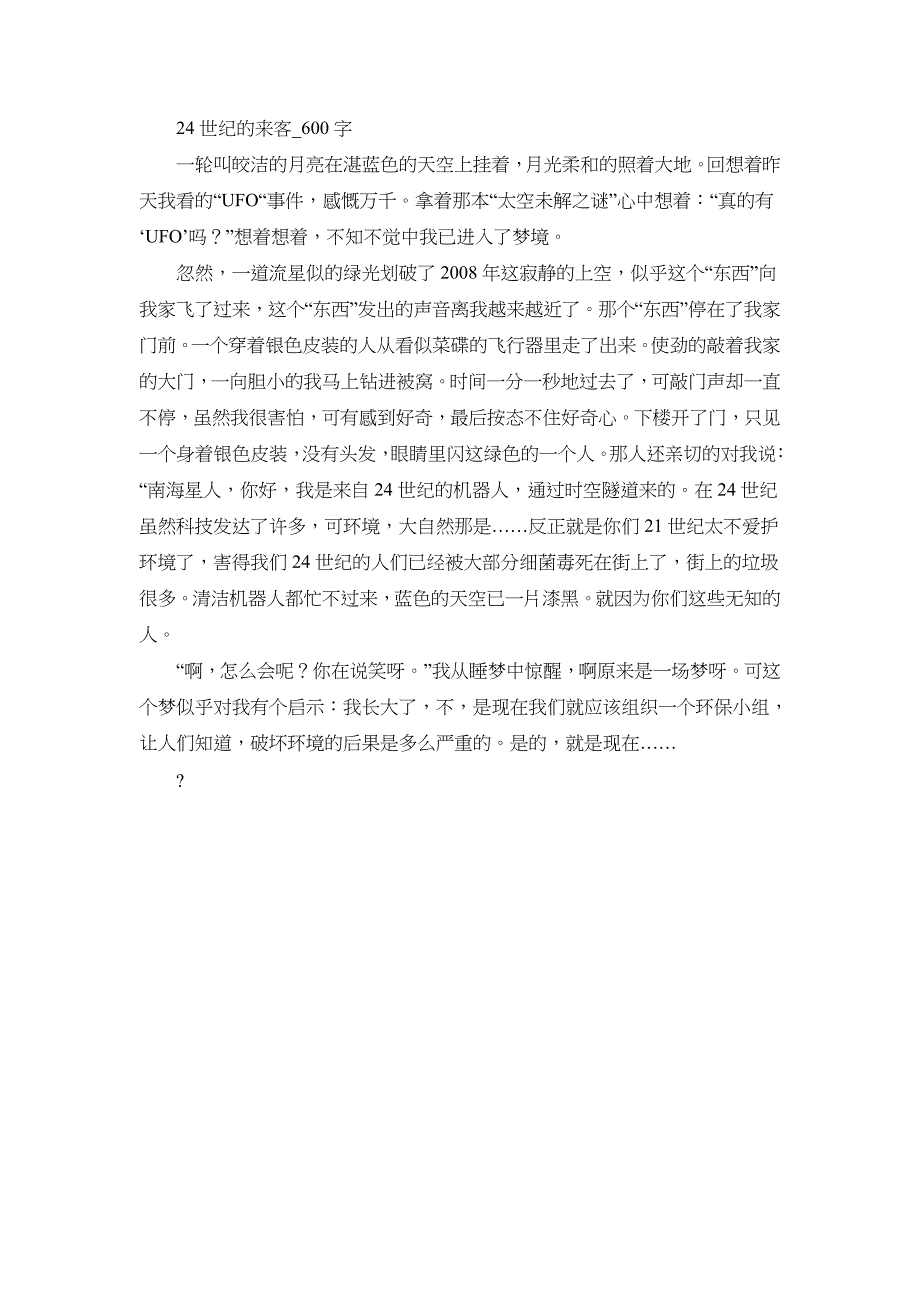 24 世纪的来客_600 字

一轮叫皎洁的月亮在湛蓝色的天空上挂着，月光柔和的照着大地。回想着昨天我看的“UFO“事件，感慨万千。拿着那本“太空未解之谜”心中想着：“真的有‘UFO’吗？”想着想着，不知不觉中我已进入了梦境。

忽然，一道流星似的绿光划破了 2008 年这寂静的上空，似乎这个“东西”向我家飞了过来，这个“东西”发出的声音离我越来越近了。那个“东西”停在了我家门前。一个穿着银色皮装的人从看似菜碟的飞行器里走了出来。使劲的敲着我家的大门，一向胆小的我马上钻进被窝。时间一分一秒地过去了，可敲门声却一直不停，虽然我很害怕，可有感到好奇，最后按态不住好奇心。下楼开了门，只见一个身着银色皮装，没有头发，眼睛里闪这绿色的一个人。那人还亲切的对我说：“南海星人，你好，我是来自 24 世纪的机器人，通过时空隧道来的。在 24 世纪虽然科技发达了许多，可环境，大自然那是……反正就是你们 21 世纪太不爱护环境了，害得我们 24 世纪的人们已经被大部分细菌毒死在街上了，街上的垃圾很多。清洁机器人都忙不过来，蓝色的天空已一片漆黑。就因为你们这些无知的人。

“啊，怎么会呢？你在说笑呀。”我从睡梦中惊醒，啊原来是一场梦呀。可这个梦似乎对我有个启示：我长大了，不，是现在我们就应该组织一个环保小组，让人们知道，破坏环境的后果是多么严重的。是的，就是现在……

?